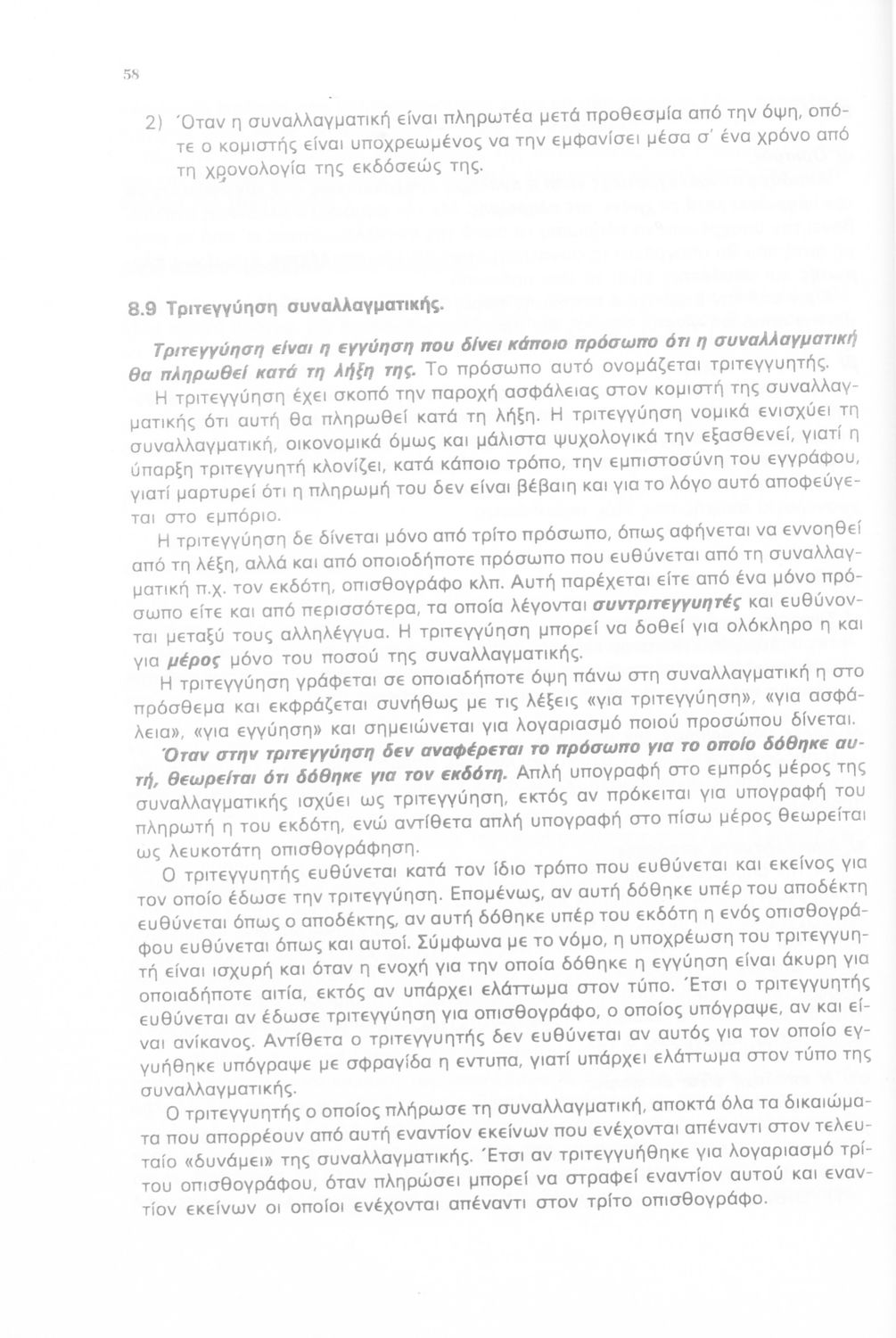 58

2) Όταν η συναλλαγματική είναι πληρωτέα μετά προθεσμία από την όψη, οπότε ο κομιστής είναι υποχρεωμένος να την εμφανίσει μέσα σ' ένα χρόνο από τη χρονολογία της εκδόσεώς της.

8.9 Τριτεγγύηση συναλλαγματικής.

Τριτεγγύηση είναι η εγγύηση που δίνει κάποιο πρόσωπο ότι η συναλλαγματική θα πληρωθεί κατά τη λήξη της. Το πρόσωπο αυτό ονομάζεται τριτεγγυητής.

Η τριτεγγύηση έχει σκοπό την παροχή ασφάλειας στον κομιστή της συναλλαγματικής ότι αυτή θα πληρωθεί κατά τη λήξη. Η τριτεγγύηση νομικά ενισχύει τη συναλλαγματική, οικονομικά όμως και μάλιστα ψυχολογικά την εξασθενεί, γιατί η ύπαρξη τριτεγγυητή κλονίζει, κατά κάποιο τρόπο, την εμπιστοσύνη του εγγράφου, γιατί μαρτυρεί ότι η πληρωμή του δεν είναι βέβαιη και για το λόγο αυτό αποφεύγεται στο εμπόριο.

Η τριτεγγύηση δε δίνεται μόνο από τρίτο πρόσωπο, όπως αφήνεται να εννοηθεί από τη λέξη, αλλά και από οποιοδήποτε πρόσωπο που ευθύνεται από τη συναλλαγματική π.χ. τον εκδότη, οπισθογράφο κλπ. Αυτή παρέχεται είτε από ένα μόνο πρόσωπο είτε και από περισσότερα, τα οποία λέγονται συντριτεγγυητές και ευθύνονται μεταξύ τους αλληλέγγυα. Η τριτεγγύηση μπορεί να δοθεί για ολόκληρο η και για μέρος μόνο του ποσού της συναλλαγματικής.

Η τριτεγγύηση γράφεται σε οποιαδήποτε όψη πάνω στη συναλλαγματική η στο πρόσθεμα και εκφράζεται συνήθως με τις λέξεις «για τριτεγγύηση», «για ασφάλεια», «για εγγύηση» και σημειώνεται για λογαριασμό ποιού προσώπου δίνεται.

Όταν στην τριτεγγύηση δεν αναφέρεται το πρόσωπο για το οποίο δόθηκε αυτή, θεωρείται ότι δόθηκε για τον εκδότη. Απλή υπογραφή στο εμπρός μέρος της συναλλαγματικής ισχύει ως τριτεγγύηση, εκτός αν πρόκειται για υπογραφή του πληρωτή η του εκδότη, ενώ αντίθετα απλή υπογραφή στο πίσω μέρος θεωρείται ως λευκοτάτη οπισθογράφηση.

Ο τριτεγγυητής ευθύνεται κατά τον ίδιο τρόπο που ευθύνεται και εκείνος για τον οποίο έδωσε την τριτεγγύηση. Επομένως, αν αυτή δόθηκε υπέρ του αποδέκτη ευθύνεται όπως ο αποδέκτης, αν αυτή δόθηκε υπέρ του εκδότη η ενός οπισθογράφου ευθύνεται όπως και αυτοί. Σύμφωνα με το νόμο, η υποχρέωση του τριτεγγυητή είναι ισχυρή και όταν η ενοχή για την οποία δόθηκε η εγγύηση είναι άκυρη για οποιαδήποτε αιτία, εκτός αν υπάρχει ελάττωμα στον τύπο. Έτσι ο τριτεγγυητής ευθύνεται αν έδωσε τριτεγγύηση για οπισθογράφο, ο οποίος υπόγραψε, αν και είναι ανίκανος. Αντίθετα ο τριτεγγυητής δεν ευθύνεται αν αυτός για τον οποίο εγγυήθηκε υπόγραψε με σφραγίδα η εντυπα, γιατί υπάρχει ελάττωμα στον τύπο της συναλλαγματικής.

Ο τριτεγγυητής ο οποίος πλήρωσε τη συναλλαγματική, αποκτά όλα τα δικαιώματα που απορρέουν από αυτή εναντίον εκείνων που ενέχονται απέναντι στον τελευταίο «δυνάμει» της συναλλαγματικής. Έτσι αν τριτεγγυήθηκε για λογαριασμό τρίτου οπισθογράφου, όταν πληρώσει μπορεί να στραφεί εναντίον αυτού και εναντίον εκείνων οι οποίοι ενέχονται απέναντι στον τρίτο οπισθογράφο.